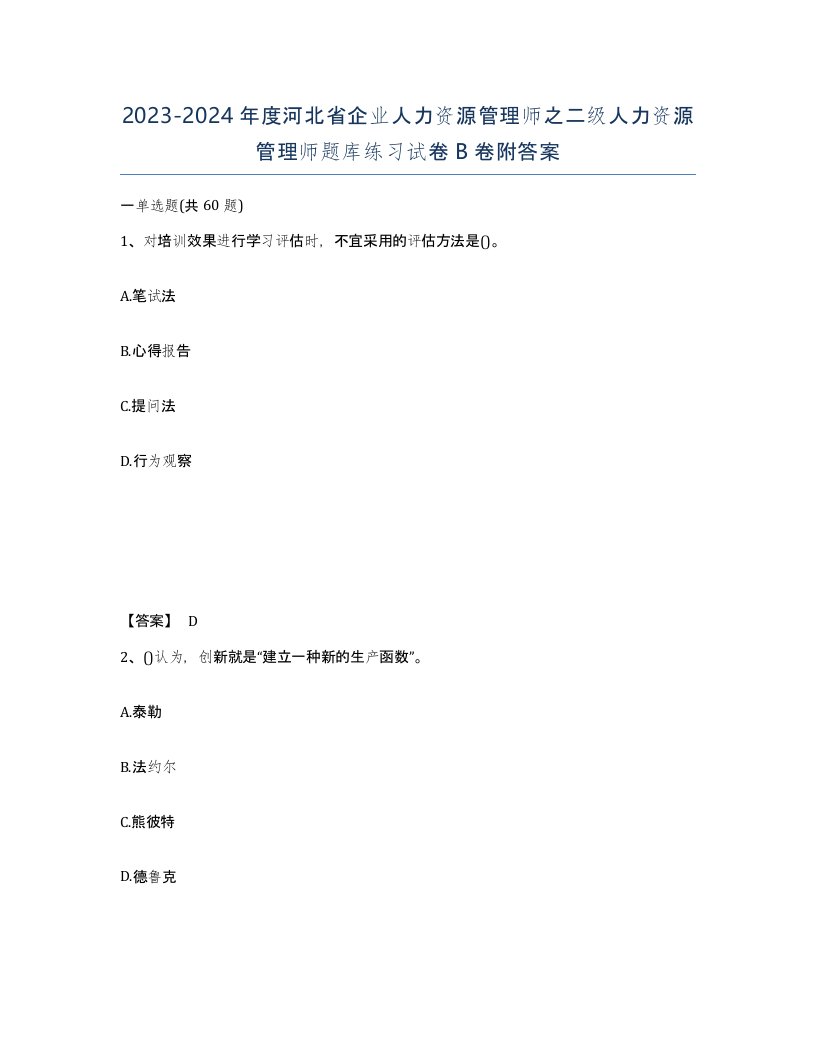 2023-2024年度河北省企业人力资源管理师之二级人力资源管理师题库练习试卷B卷附答案

一单选题(共60题)

1、对培训效果进行学习评估时，不宜采用的评估方法是()。

A.笔试法

B.心得报告

C.提问法

D.行为观察

【答案】 D

2、()认为，创新就是“建立一种新的生产函数”。

A.泰勒

B.法约尔

C.熊彼特

D.德鲁克